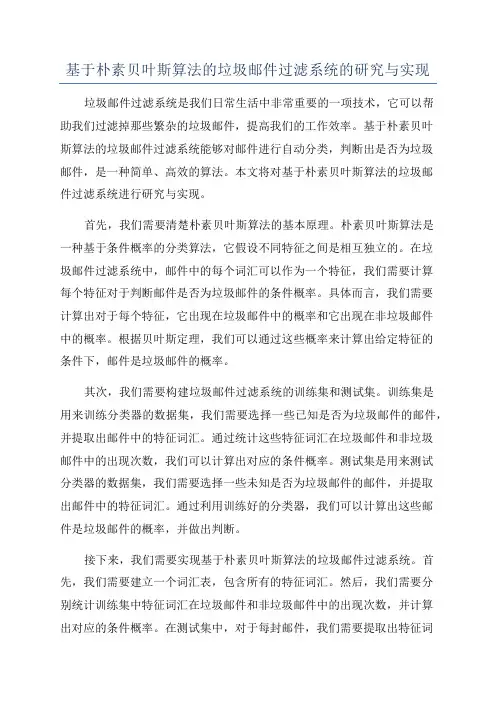 基于朴素贝叶斯算法的垃圾邮件过滤系统的研究与实现

垃圾邮件过滤系统是我们日常生活中非常重要的一项技术，它可以帮助我们过滤掉那些繁杂的垃圾邮件，提高我们的工作效率。基于朴素贝叶斯算法的垃圾邮件过滤系统能够对邮件进行自动分类，判断出是否为垃圾邮件，是一种简单、高效的算法。本文将对基于朴素贝叶斯算法的垃圾邮件过滤系统进行研究与实现。

首先，我们需要清楚朴素贝叶斯算法的基本原理。朴素贝叶斯算法是一种基于条件概率的分类算法，它假设不同特征之间是相互独立的。在垃圾邮件过滤系统中，邮件中的每个词汇可以作为一个特征，我们需要计算每个特征对于判断邮件是否为垃圾邮件的条件概率。具体而言，我们需要计算出对于每个特征，它出现在垃圾邮件中的概率和它出现在非垃圾邮件中的概率。根据贝叶斯定理，我们可以通过这些概率来计算出给定特征的条件下，邮件是垃圾邮件的概率。

其次，我们需要构建垃圾邮件过滤系统的训练集和测试集。训练集是用来训练分类器的数据集，我们需要选择一些已知是否为垃圾邮件的邮件，并提取出邮件中的特征词汇。通过统计这些特征词汇在垃圾邮件和非垃圾邮件中的出现次数，我们可以计算出对应的条件概率。测试集是用来测试分类器的数据集，我们需要选择一些未知是否为垃圾邮件的邮件，并提取出邮件中的特征词汇。通过利用训练好的分类器，我们可以计算出这些邮件是垃圾邮件的概率，并做出判断。

接下来，我们需要实现基于朴素贝叶斯算法的垃圾邮件过滤系统。首先，我们需要建立一个词汇表，包含所有的特征词汇。然后，我们需要分别统计训练集中特征词汇在垃圾邮件和非垃圾邮件中的出现次数，并计算出对应的条件概率。在测试集中，对于每封邮件，我们需要提取出特征词